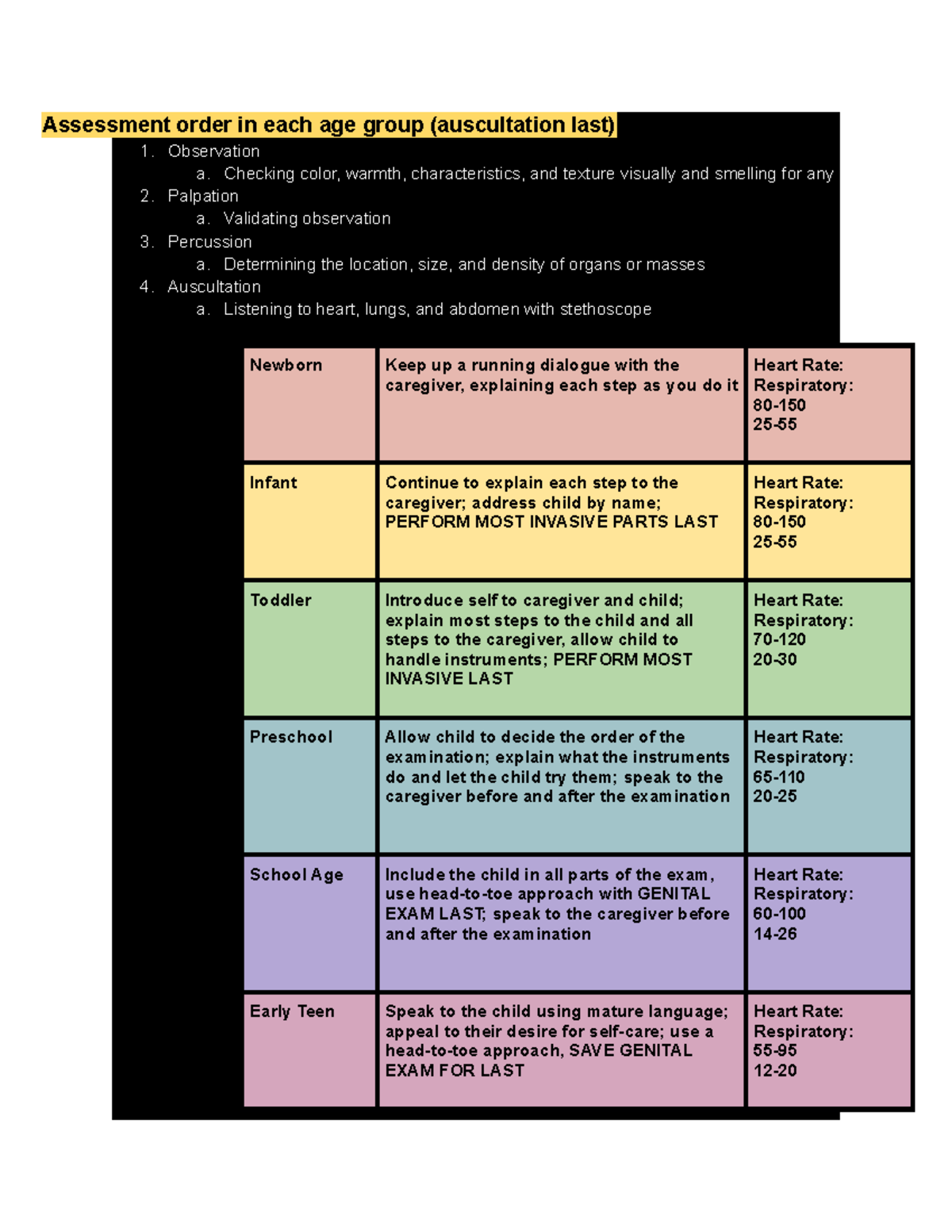 Assessment order in each age group (auscultation last)

1. Observation
 a. Checking color, warmth, characteristics, and texture visually and smelling for any
2. Palpation
 a. Validating observation
3. Percussion
 a. Determining the location, size, and density of organs or masses
4. Auscultation
 a. Listening to heart, lungs, and abdomen with stethoscope

| Newborn | Keep up a running dialogue with the caregiver, explaining each step as you do it | Heart Rate: Respiratory: 80-150 25-55 |
|---|---|---|
| Infant | Continue to explain each step to the caregiver; address child by name; PERFORM MOST INVASIVE PARTS LAST | Heart Rate: Respiratory: 80-150 25-55 |
| Toddler | Introduce self to caregiver and child; explain most steps to the child and all steps to the caregiver, allow child to handle instruments; PERFORM MOST INVASIVE LAST | Heart Rate: Respiratory: 70-120 20-30 |
| Preschool | Allow child to decide the order of the examination; explain what the instruments do and let the child try them; speak to the caregiver before and after the examination | Heart Rate: Respiratory: 65-110 20-25 |
| School Age | Include the child in all parts of the exam, use head-to-toe approach with GENITAL EXAM LAST; speak to the caregiver before and after the examination | Heart Rate: Respiratory: 60-100 14-26 |
| Early Teen | Speak to the child using mature language; appeal to their desire for self-care; use a head-to-toe approach, SAVE GENITAL EXAM FOR LAST | Heart Rate: Respiratory: 55-95 12-20 |